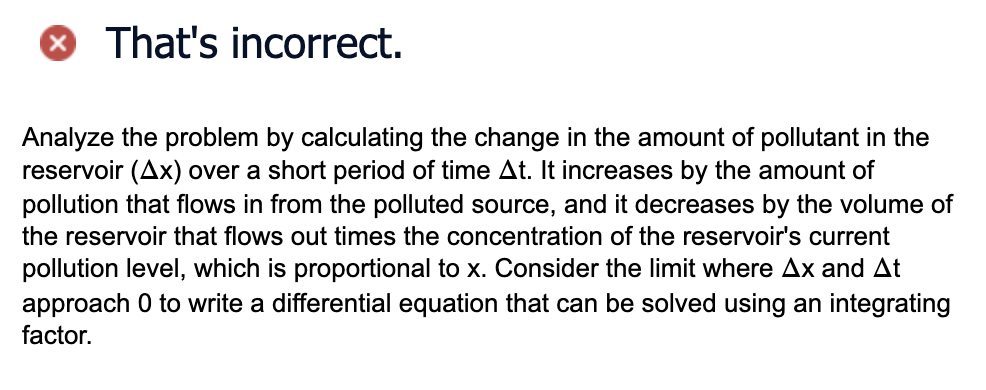 That's incorrect.

Analyze the problem by calculating the change in the amount of pollutant in the reservoir ($\Delta x$) over a short period of time $\Delta t$. It increases by the amount of pollution that flows in from the polluted source, and it decreases by the volume of the reservoir that flows out times the concentration of the reservoir's current pollution level, which is proportional to x. Consider the limit where $\Delta x$ and $\Delta t$ approach 0 to write a differential equation that can be solved using an integrating factor.